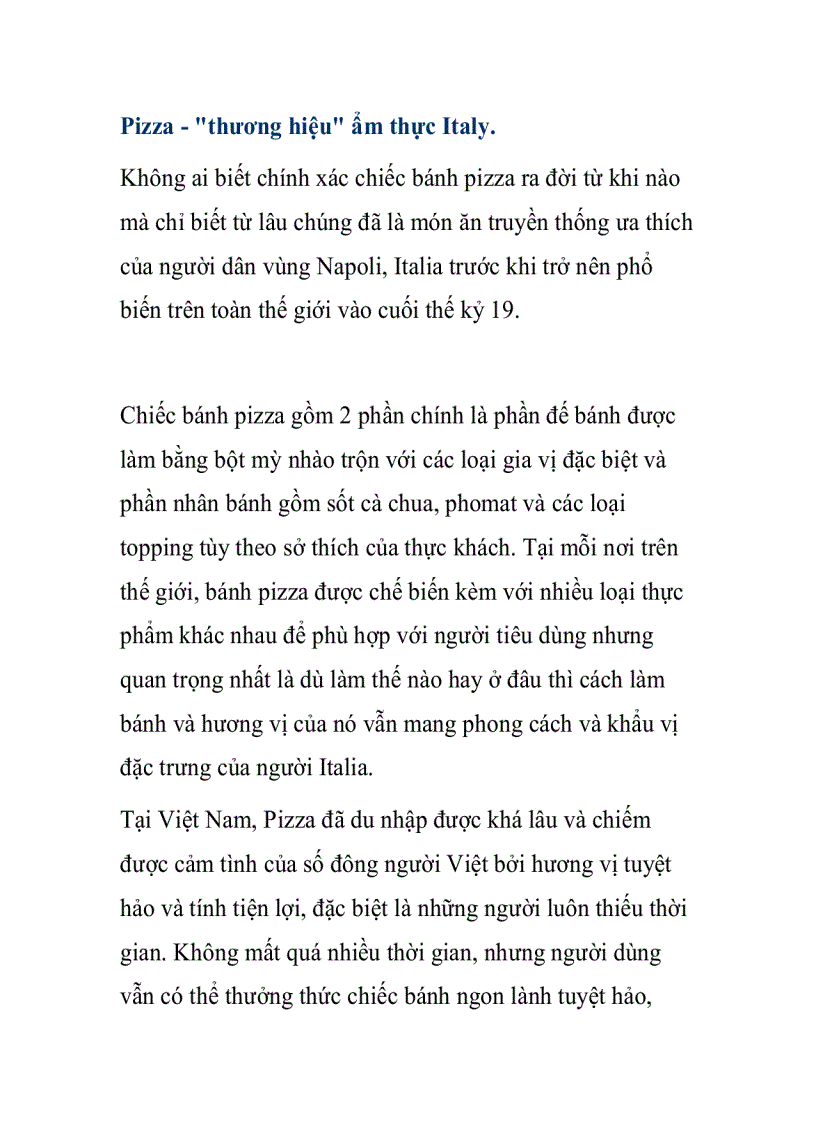 Pizza - "thương hiệu" ẩm thực Italy.

Không ai biết chính xác chiếc bánh pizza ra đời từ khi nào mà chỉ biết từ lâu chúng đã là món ăn truyền thống ưa thích của người dân vùng Napoli, Italia trước khi trở nên phổ biến trên toàn thế giới vào cuối thế kỷ 19.

Chiếc bánh pizza gồm 2 phần chính là phần đế bánh được làm bằng bột mỳ nhào trộn với các loại gia vị đặc biệt và phần nhân bánh gồm sốt cà chua, phomat và các loại topping tùy theo sở thích của thực khách. Tại mỗi nơi trên thế giới, bánh pizza được chế biến kèm với nhiều loại thực phẩm khác nhau để phù hợp với người tiêu dùng nhưng quan trọng nhất là dù làm thế nào hay ở đâu thì cách làm bánh và hương vị của nó vẫn mang phong cách và khẩu vị đặc trưng của người Italia.

Tại Việt Nam, Pizza đã du nhập được khá lâu và chiếm được cảm tình của số đông người Việt bởi hương vị tuyệt hảo và tính tiện lợi, đặc biệt là những người luôn thiếu thời gian. Không mất quá nhiều thời gian, nhưng người dùng vẫn có thể thưởng thức chiếc bánh ngon lành tuyệt hảo,